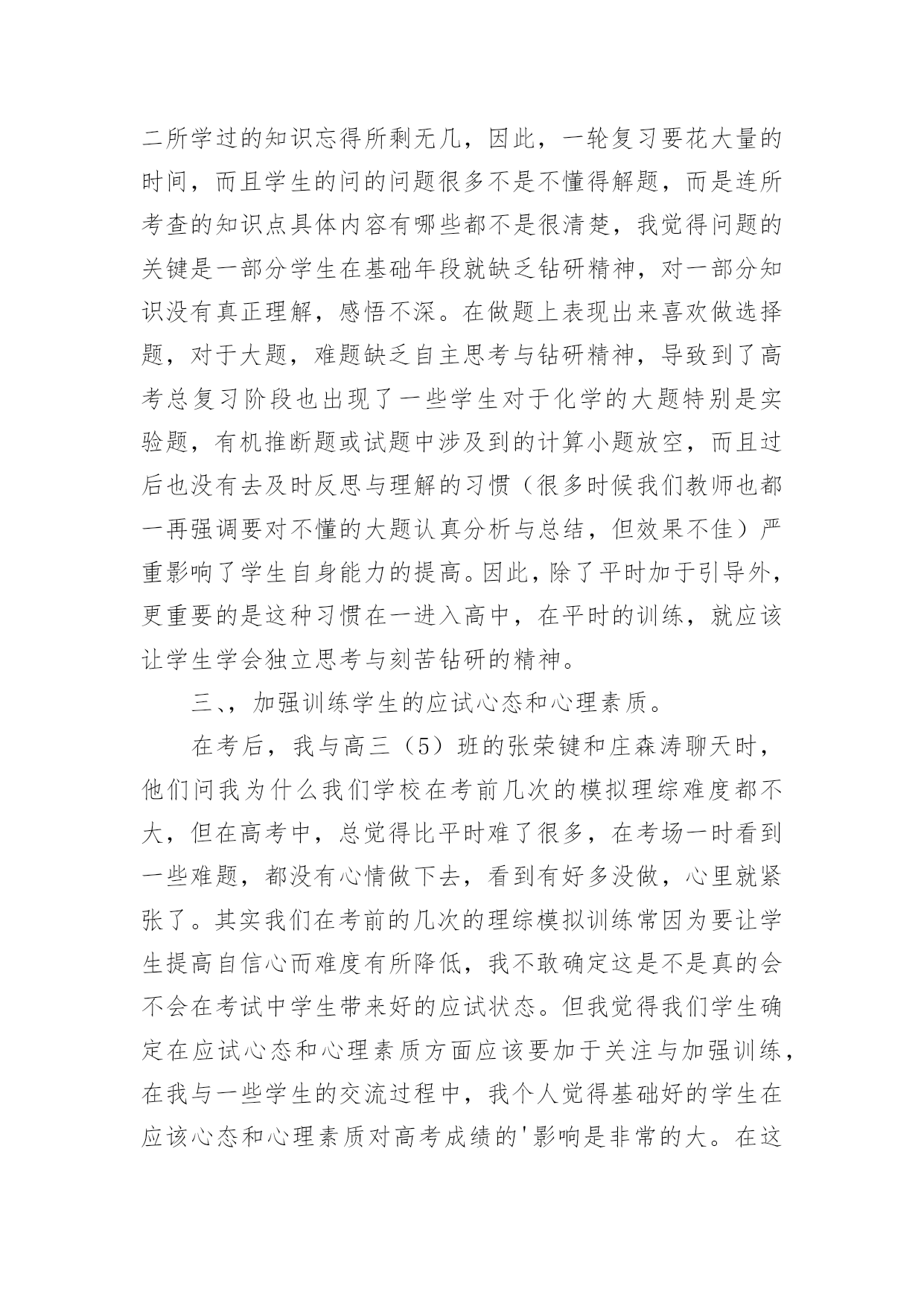 二所学过的知识忘得所剩无几，因此，一轮复习要花大量的时间，而且学生的问的问题很多不是不懂得解题，而是连所考查的知识点具体内容有哪些都不是很清楚，我觉得问题的关键是一部分学生在基础年段就缺乏钻研精神，对一部分知识没有真正理解，感悟不深。在做题上表现出来喜欢做选择题，对于大题，难题缺乏自主思考与钻研精神，导致到了高考总复习阶段也出现了一些学生对于化学的大题特别是实验题，有机推断题或试题中涉及到的计算小题放空，而且过后也没有去及时反思与理解的习惯（很多时候我们教师也都一再强调要对不懂的大题认真分析与总结，但效果不佳）严重影响了学生自身能力的提高。因此，除了平时加于引导外，更重要的是这种习惯在一进入高中，在平时的训练，就应该让学生学会独立思考与刻苦钻研的精神。

三、，加强训练学生的应试心态和心理素质。

在考后，我与高三（5）班的张荣键和庄森涛聊天时，他们问我为什么我们学校在考前几次的模拟理综难度都不大，但在高考中，总觉得比平时难了很多，在考场一时看到一些难题，都没有心情做下去，看到有好多没做，心里就紧张了。其实我们在考前的几次的理综模拟训练常因为要让学生提高自信心而难度有所降低，我不敢确定这是不是真的会不会在考试中学生带来好的应试状态。但我觉得我们学生确定在应试心态和心理素质方面应该要加于关注与加强训练，在我与一些学生的交流过程中，我个人觉得基础好的学生在应该心态和心理素质对高考成绩的'影响是非常的大。在这